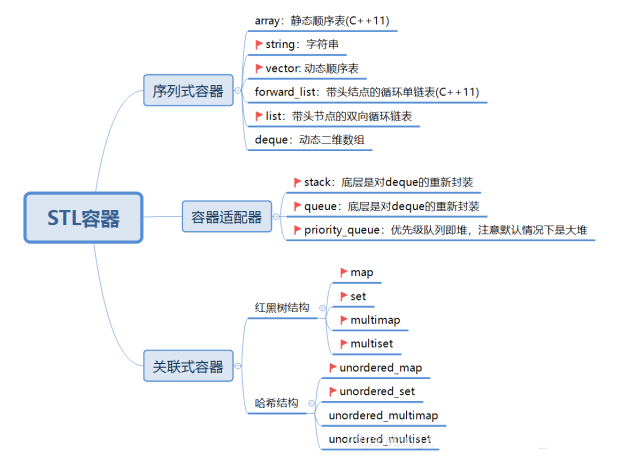 STL容器

序列式容器

array：静态顺序表(C++11)

string：字符串

vector: 动态顺序表

forward_list：带头结点的循环单链表(C++11)

list：带头节点的双向循环链表

deque：动态二维数组

容器适配器

stack：底层是对deque的重新封装

queue：底层是对deque的重新封装

priority_queue：优先级队列即堆，注意默认情况下是大堆

关联式容器

红黑树结构

map

set

multimap

multiset

哈希结构

unordered_map

unordered_set

unordered_multimap

unordered_multiset